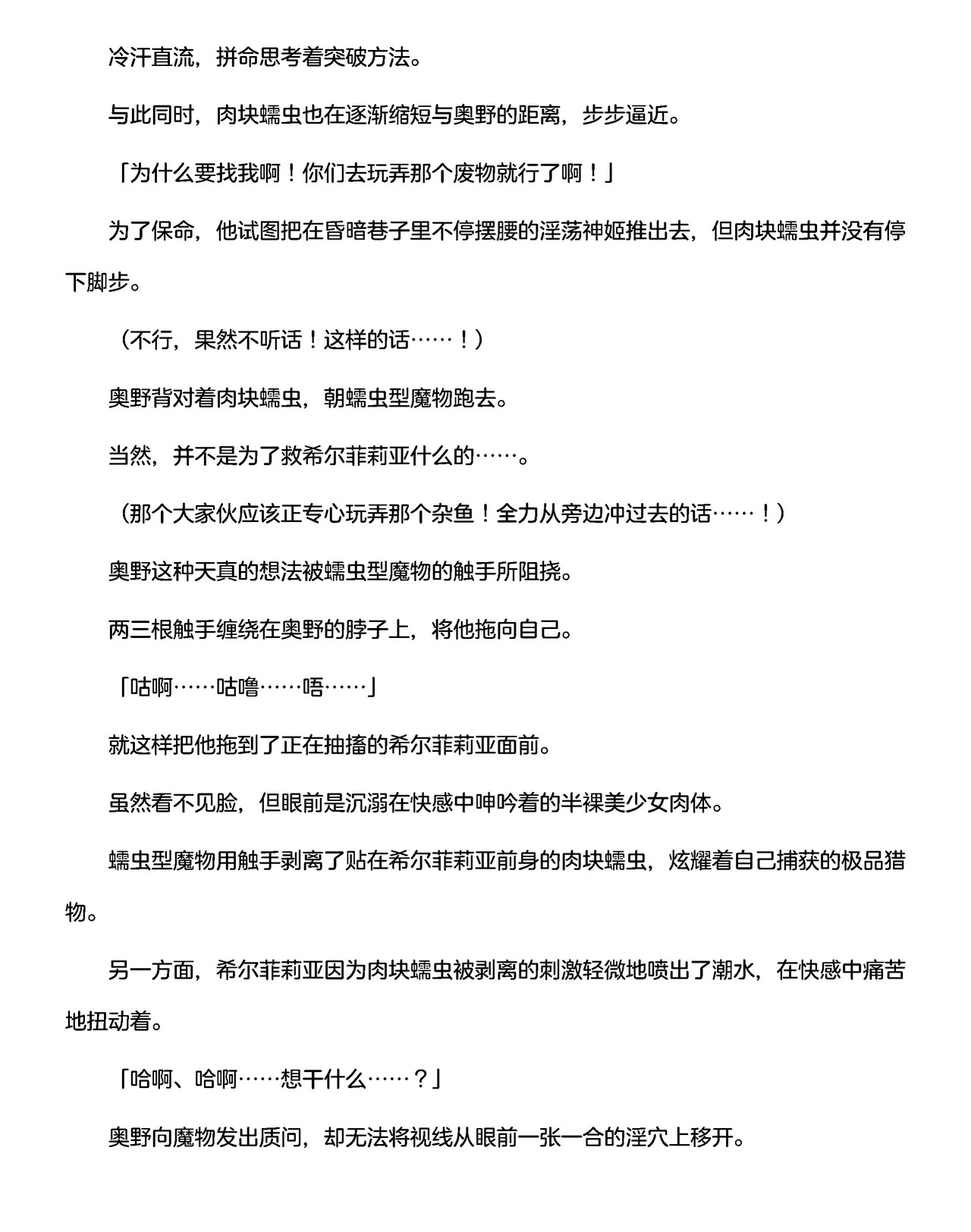 冷汗直流，拼命思考着突破方法。

与此同时，肉块蠕虫也在逐渐缩短与奥野的距离，步步逼近。

「为什么要找我啊！你们去玩弄那个废物就行了啊！」

为了保命，他试图把在昏暗巷子里不停摆腰的淫荡神姬推出去，但肉块蠕虫并没有停下脚步。

（不行，果然不听话！这样的话……！）

奥野背对着肉块蠕虫，朝蠕虫型魔物跑去。

当然，并不是为了救希尔菲莉亚什么的……。

（那个大家伙应该正专心玩弄那个杂鱼！全力从旁边冲过去的话……！）

奥野这种天真的想法被蠕虫型魔物的触手所阻挠。

两三根触手缠绕在奥野的脖子上，将他拖向自己。

「咕啊……咕噜……唔……」

就这样把他拖到了正在抽搐的希尔菲莉亚面前。

虽然看不见脸，但眼前是沉溺在快感中呻吟着的半裸美少女肉体。

蠕虫型魔物用触手剥离了贴在希尔菲莉亚前身的肉块蠕虫，炫耀着自己捕获的极品猎物。

另一方面，希尔菲莉亚因为肉块蠕虫被剥离的刺激轻微地喷出了潮水，在快感中痛苦地扭动着。

「哈啊、哈啊……想干什么……？」

奥野向魔物发出质问，却无法将视线从眼前一张一合的淫穴上移开。